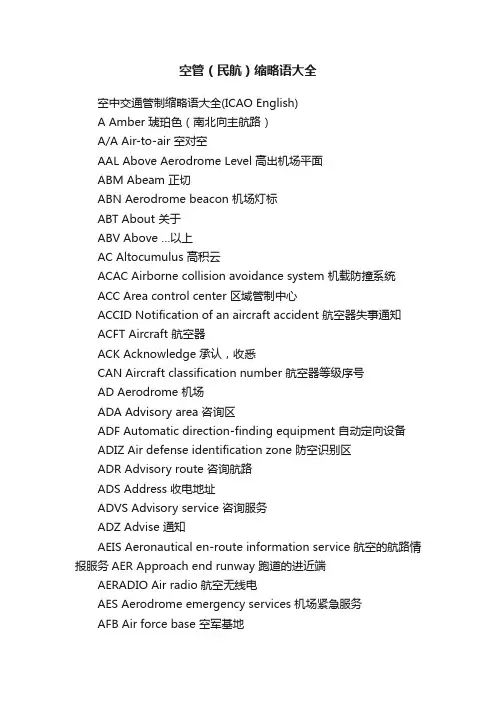 空管（民航）缩略语大全

空中交通管制缩略语大全(ICAO English)

A Amber 琥珀色（南北向主航路）

A/A Air-to-air 空对空

AAL Above Aerodrome Level 高出机场平面

ABM Abeam 正切

ABN Aerodrome beacon 机场灯标

ABT About 关于

ABV Above ...以上

AC Altocumulus 高积云

ACAC Airborne collision avoidance system 机载防撞系统

ACC Area control center 区域管制中心

ACCID Notification of an aircraft accident 航空器失事通知

ACFT Aircraft 航空器

ACK Acknowledge 承认，收悉

CAN Aircraft classification number 航空器等级序号

AD Aerodrome 机场

ADA Advisory area 咨询区

ADF Automatic direction-finding equipment 自动定向设备

ADIZ Air defense identification zone 防空识别区

ADR Advisory route 咨询航路

ADS Address 收电地址

ADVS Advisory service 咨询服务

ADZ Advise 通知

AEIS Aeronautical en-route information service 航空的航路情报服务 AER Approach end runway 跑道的进近端

AERADIO Air radio 航空无线电

AES Aerodrome emergency services 机场紧急服务

AFB Air force base 空军基地